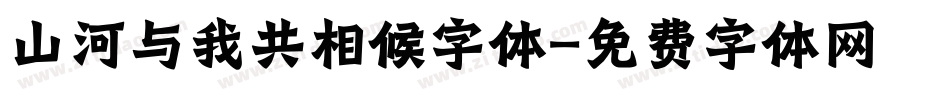 山河与我共相候字体-免费字体网